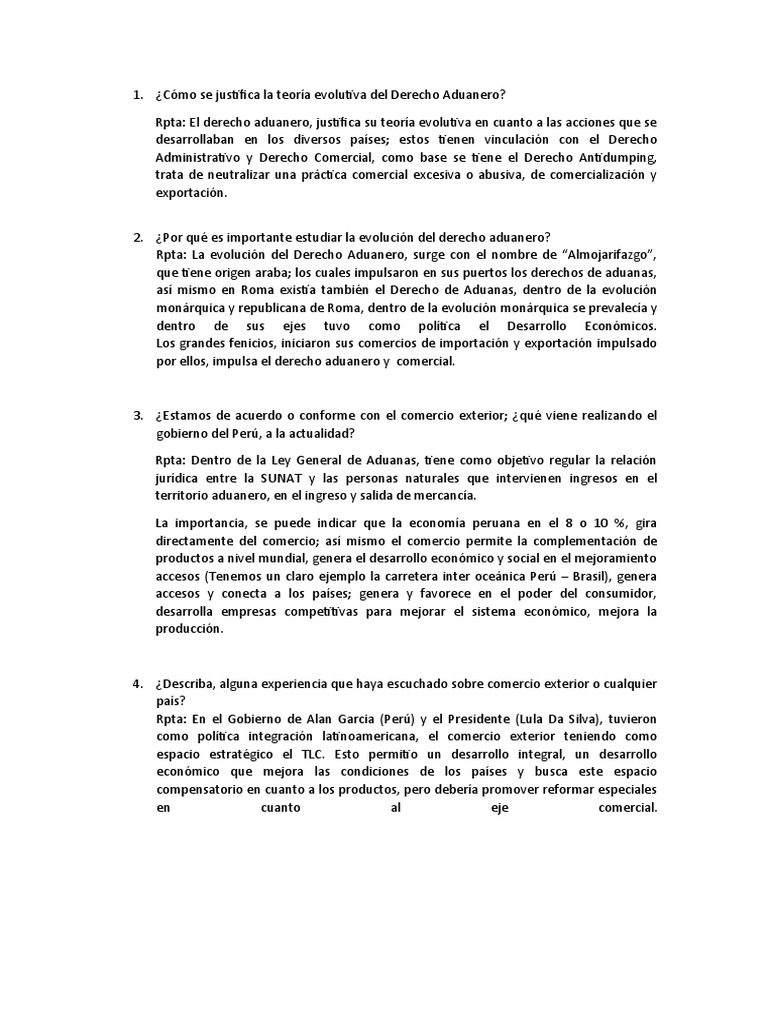 1. ¿Cómo se justifica la teoría evolutiva del Derecho Aduanero?

Rpta: El derecho aduanero, justifica su teoría evolutiva en cuanto a las acciones que se desarrollaban en los diversos países; estos tienen vinculación con el Derecho Administrativo y Derecho Comercial, como base se tiene el Derecho Antidumping, trata de neutralizar una práctica comercial excesiva o abusiva, de comercialización y exportación.

2. ¿Por qué es importante estudiar la evolución del derecho aduanero?
Rpta: La evolución del Derecho Aduanero, surge con el nombre de "Almojarifazgo", que tiene origen araba; los cuales impulsaron en sus puertos los derechos de aduanas, así mismo en Roma existía también el Derecho de Aduanas, dentro de la evolución monárquica y republicana de Roma, dentro de la evolución monárquica se prevalecía y dentro de sus ejes tuvo como política el Desarrollo Económicos. Los grandes fenicios, iniciaron sus comercios de importación y exportación impulsado por ellos, impulsa el derecho aduanero y comercial.

3. ¿Estamos de acuerdo o conforme con el comercio exterior; ¿qué viene realizando el gobierno del Perú, a la actualidad?

Rpta: Dentro de la Ley General de Aduanas, tiene como objetivo regular la relación jurídica entre la SUNAT y las personas naturales que intervienen ingresos en el territorio aduanero, en el ingreso y salida de mercancía.

La importancia, se puede indicar que la economía peruana en el 8 o 10 %, gira directamente del comercio; así mismo el comercio permite la complementación de productos a nivel mundial, genera el desarrollo económico y social en el mejoramiento accesos (Tenemos un claro ejemplo la carretera inter oceánica Perú – Brasil), genera accesos y conecta a los países; genera y favorece en el poder del consumidor, desarrolla empresas competitivas para mejorar el sistema económico, mejora la producción.

4. ¿Describa, alguna experiencia que haya escuchado sobre comercio exterior o cualquier país?
Rpta: En el Gobierno de Alan García (Perú) y el Presidente (Lula Da Silva), tuvieron como política integración latinoamericana, el comercio exterior teniendo como espacio estratégico el TLC. Esto permitió un desarrollo integral, un desarrollo económico que mejora las condiciones de los países y busca este espacio compensatorio en cuanto a los productos, pero debería promover reformar especiales en cuanto al eje comercial.